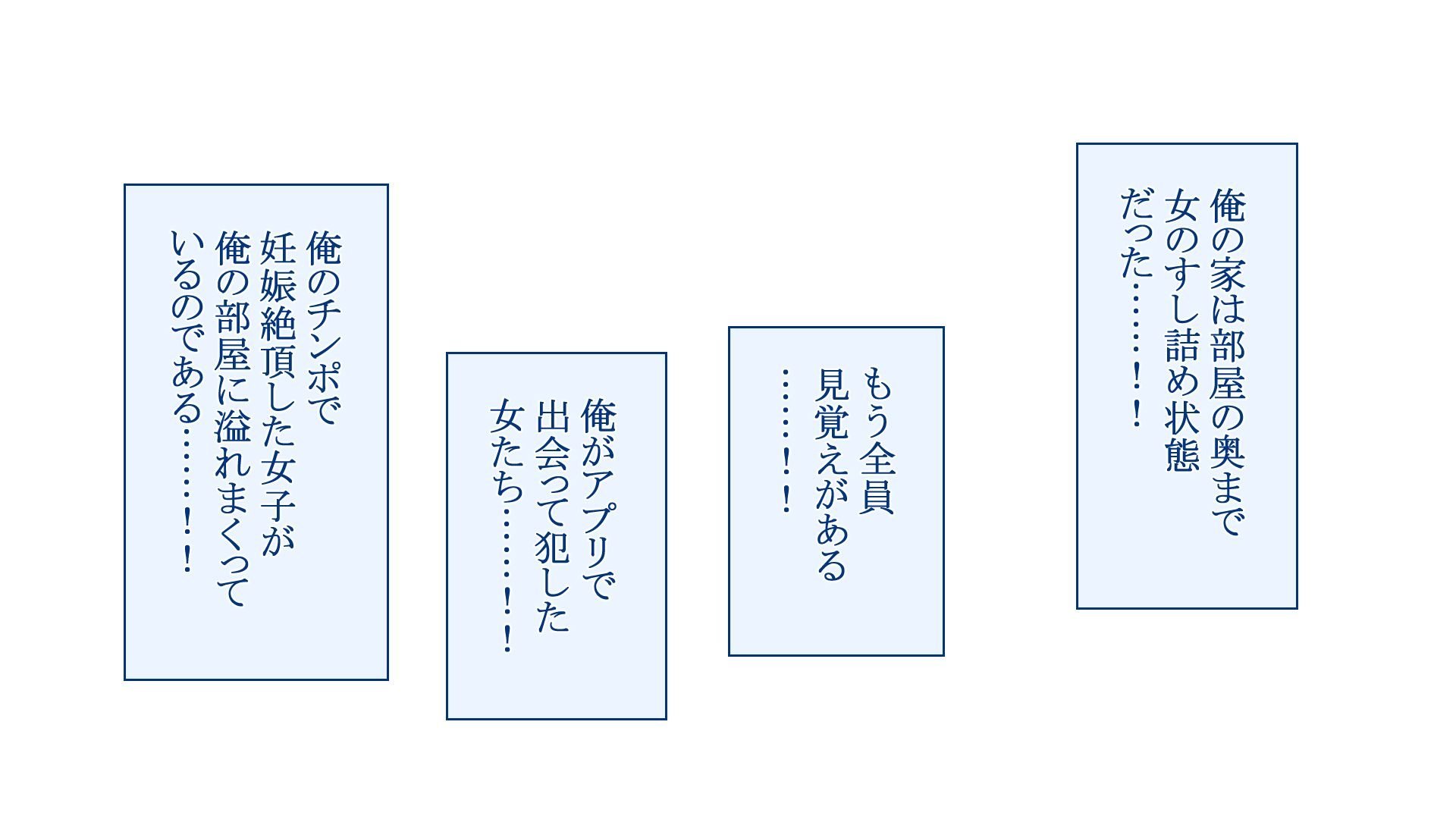 俺の家は部屋の奥まで
女のすし詰め状態
だった……!!

もう全員
見覚えがある
……!!

俺がアプリで
出会って犯した
女たち……!!

俺のチンポで
妊娠絶頂した女子が
俺の部屋に溢れまくって
いるのである……!!